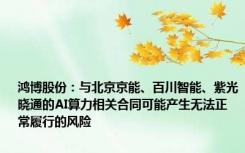 鸿博股份：与北京京能、百川智能、紫光晓通的AI算力相关合同可能产生无法正常履行的风险